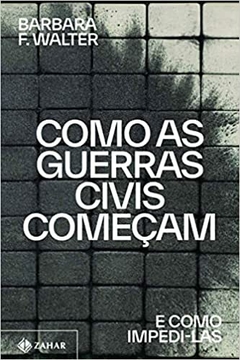 BARBARA F. WALTER

COMO AS GUERRAS CIVIS COMEÇAM

E COMO IMPEDI-LAS

ZAHAR